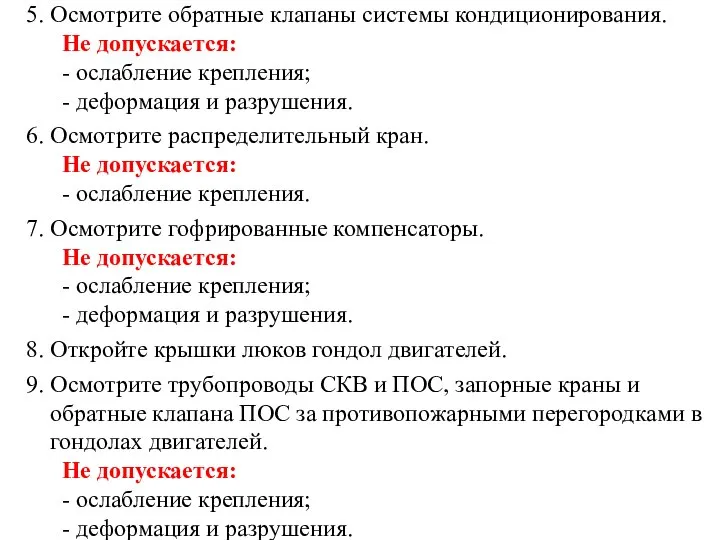 5. Осмотрите обратные клапаны системы кондиционирования.
Не допускается:
- ослабление крепления;
- деформация и разрушения.

6. Осмотрите распределительный кран.
Не допускается:
- ослабление крепления.

7. Осмотрите гофрированные компенсаторы.
Не допускается:
- ослабление крепления;
- деформация и разрушения.

8. Откройте крышки люков гондол двигателей.

9. Осмотрите трубопроводы СКВ и ПОС, запорные краны и обратные клапана ПОС за противопожарными перегородками в гондолах двигателей.
Не допускается:
- ослабление крепления;
- деформация и разрушения.